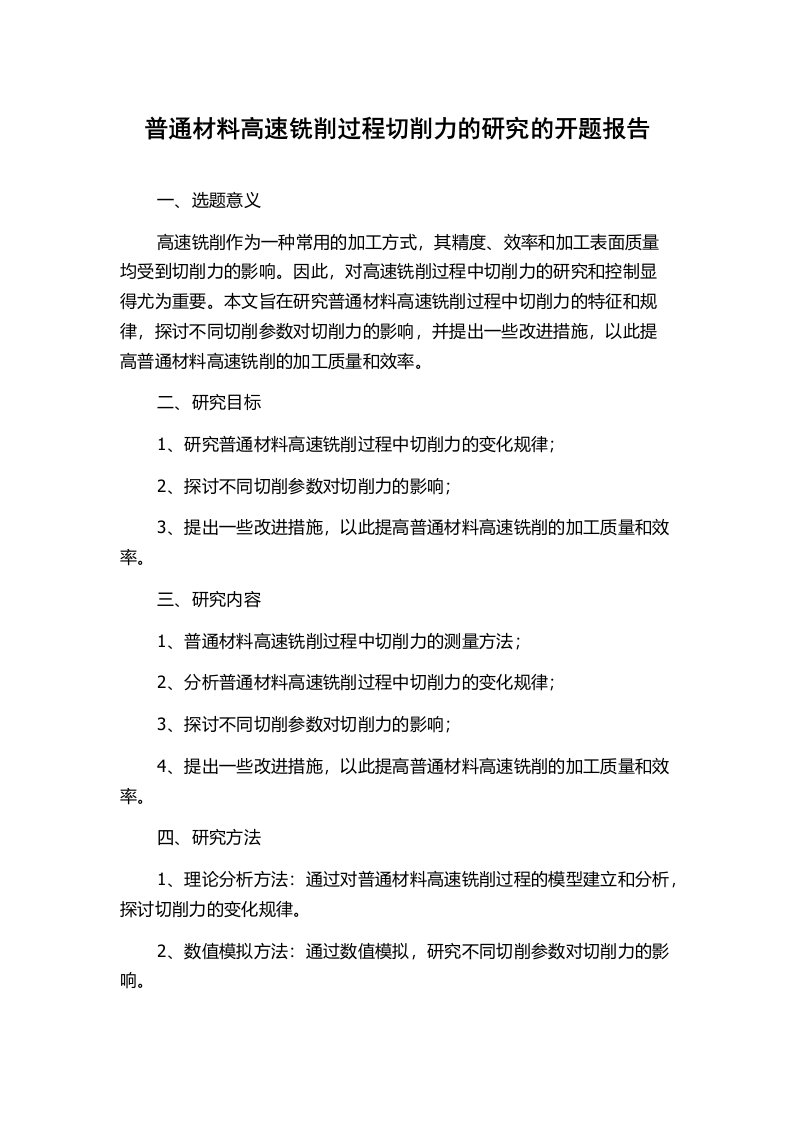 普通材料高速铣削过程切削力的研究的开题报告

一、选题意义

高速铣削作为一种常用的加工方式，其精度、效率和加工表面质量均受到切削力的影响。因此，对高速铣削过程中切削力的研究和控制显得尤为重要。本文旨在研究普通材料高速铣削过程中切削力的特征和规律，探讨不同切削参数对切削力的影响，并提出一些改进措施，以此提高普通材料高速铣削的加工质量和效率。

二、研究目标

1、研究普通材料高速铣削过程中切削力的变化规律；

2、探讨不同切削参数对切削力的影响；

3、提出一些改进措施，以此提高普通材料高速铣削的加工质量和效率。

三、研究内容

1、普通材料高速铣削过程中切削力的测量方法；

2、分析普通材料高速铣削过程中切削力的变化规律；

3、探讨不同切削参数对切削力的影响；

4、提出一些改进措施，以此提高普通材料高速铣削的加工质量和效率。

四、研究方法

1、理论分析方法：通过对普通材料高速铣削过程的模型建立和分析，探讨切削力的变化规律。

2、数值模拟方法：通过数值模拟，研究不同切削参数对切削力的影响。